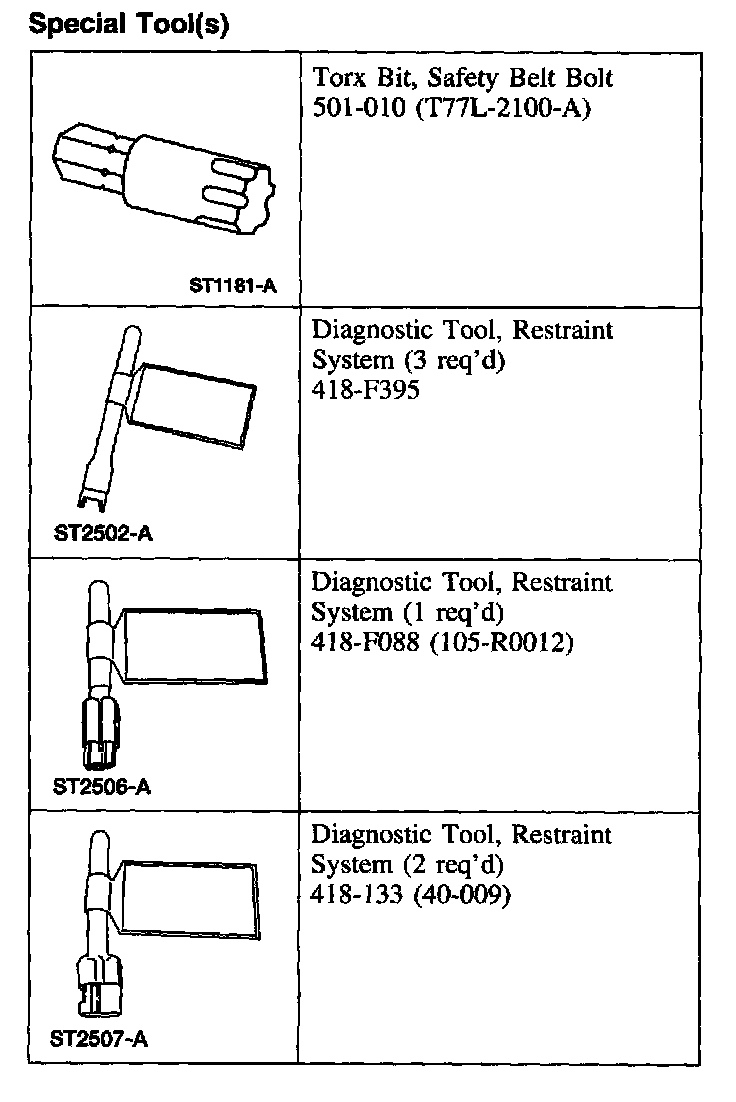 Special Tool(s)

| | |
|---|---|
| ST1181-A | Torx Bit, Safety Belt Bolt 501-010 (T77L-2100-A) |
| ST2502-A | Diagnostic Tool, Restraint System (3 req'd) 418-F395 |
| ST2506-A | Diagnostic Tool, Restraint System (1 req'd) 418-F088 (105-R0012) |
| ST2507-A | Diagnostic Tool, Restraint System (2 req'd) 418-133 (40-009) |